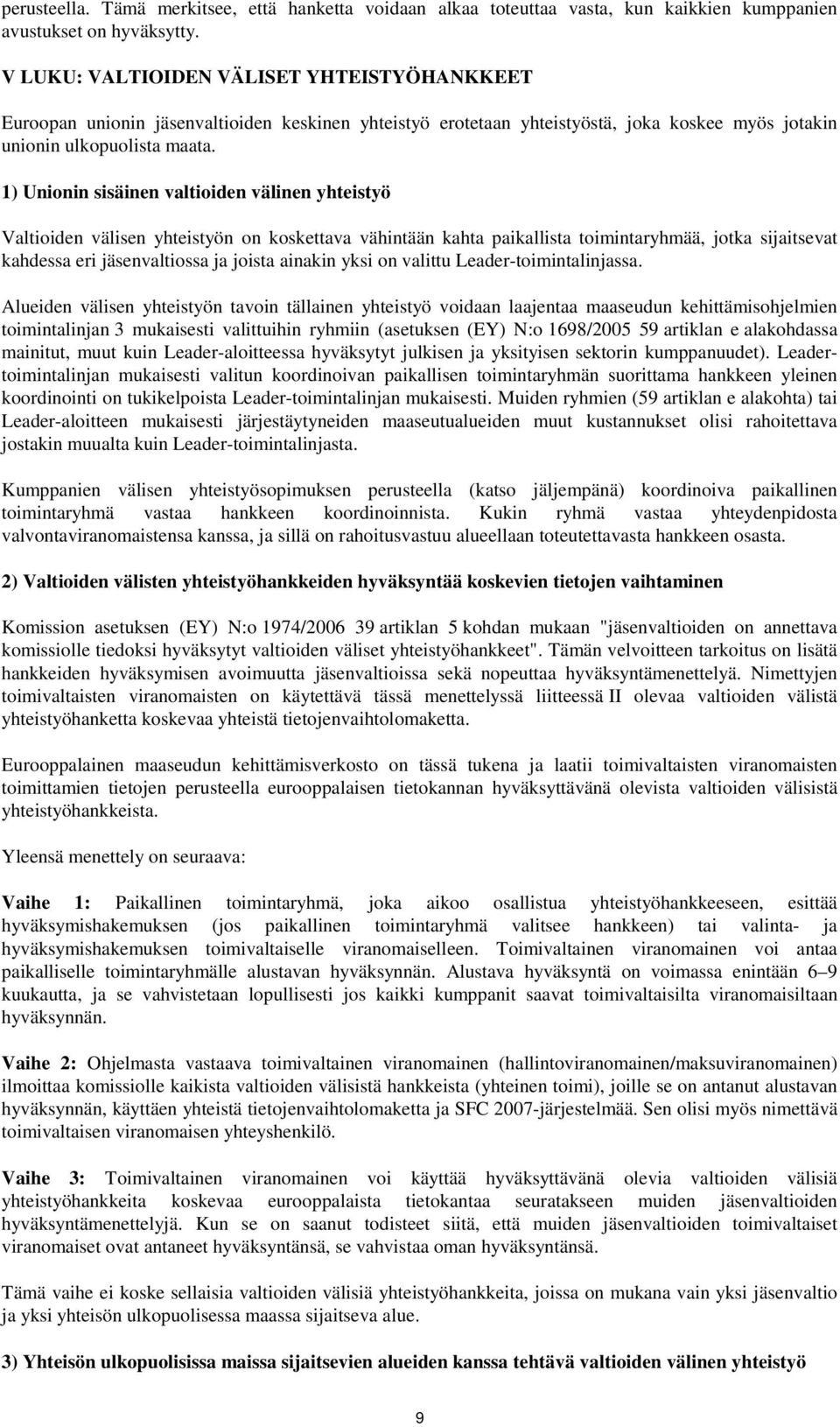 perusteella. Tämä merkitsee, että hanketta voidaan alkaa toteuttaa vasta, kun kaikkien kumppanien avustukset on hyväksytty.

V LUKU: VALTIOIDEN VÄLISET YHTEISTYÖHANKKEET

Euroopan unionin jäsenvaltioiden keskinen yhteistyö erotetaan yhteistyöstä, joka koskee myös jotakin unionin ulkopuolista maata.

1) Unionin sisäinen valtioiden välinen yhteistyö

Valtioiden välisen yhteistyön on koskettava vähintään kahta paikallista toimintaryhmää, jotka sijaitsevat kahdessa eri jäsenvaltiossa ja joista ainakin yksi on valittu Leader-toimintalinjassa.

Alueiden välisen yhteistyön tavoin tällainen yhteistyö voidaan laajentaa maaseudun kehittämisohjelmien toimintalinjan 3 mukaisesti valittuihin ryhmiin (asetuksen (EY) N:o 1698/2005 59 artiklan e alakohdassa mainitut, muut kuin Leader-aloitteessa hyväksytyt julkisen ja yksityisen sektorin kumppanuudet). Leader-toimintalinjan mukaisesti valitun koordinoivan paikallisen toimintaryhmän suorittama hankkeen yleinen koordinointi on tukikelpoista Leader-toimintalinjan mukaisesti. Muiden ryhmien (59 artiklan e alakohta) tai Leader-aloitteen mukaisesti järjestäytyneiden maaseutualueiden muut kustannukset olisi rahoitettava jostakin muualta kuin Leader-toimintalinjasta.

Kumppanien välisen yhteistyösopimuksen perusteella (katso jäljempänä) koordinoiva paikallinen toimintaryhmä vastaa hankkeen koordinoinnista. Kukin ryhmä vastaa yhteydenpidosta valvontaviranomaistensa kanssa, ja sillä on rahoitusvastuu alueellaan toteutettavasta hankkeen osasta.

2) Valtioiden välisten yhteistyöhankkeiden hyväksyntää koskevien tietojen vaihtaminen

Komission asetuksen (EY) N:o 1974/2006 39 artiklan 5 kohdan mukaan "jäsenvaltioiden on annettava komissiolle tiedoksi hyväksytyt valtioiden väliset yhteistyöhankkeet". Tämän velvoitteen tarkoitus on lisätä hankkeiden hyväksymisen avoimuutta jäsenvaltioissa sekä nopeuttaa hyväksyntämenettelyä. Nimettyjen toimivaltaisten viranomaisten on käytettävä tässä menettelyssä liitteessä II olevaa valtioiden välistä yhteistyöhanketta koskevaa yhteistä tietojenvaihtolomaketta.

Eurooppalainen maaseudun kehittämisverkosto on tässä tukena ja laatii toimivaltaisten viranomaisten toimittamien tietojen perusteella eurooppalaisen tietokannan hyväksyttävänä olevista valtioiden välisistä yhteistyöhankkeista.

Yleensä menettely on seuraava:

Vaihe 1: Paikallinen toimintaryhmä, joka aikoo osallistua yhteistyöhankkeeseen, esittää hyväksymishakemuksen (jos paikallinen toimintaryhmä valitsee hankkeen) tai valinta- ja hyväksymishakemuksen toimivaltaiselle viranomaiselleen. Toimivaltainen viranomainen voi antaa paikalliselle toimintaryhmälle alustavan hyväksynnän. Alustava hyväksyntä on voimassa enintään 6–9 kuukautta, ja se vahvistetaan lopullisesti jos kaikki kumppanit saavat toimivaltaisilta viranomaisiltaan hyväksynnän.

Vaihe 2: Ohjelmasta vastaava toimivaltainen viranomainen (hallintoviranomainen/maksuviranomainen) ilmoittaa komissiolle kaikista valtioiden välisistä hankkeista (yhteinen toimi), joille se on antanut alustavan hyväksynnän, käyttäen yhteistä tietojenvaihtolomaketta ja SFC 2007-järjestelmää. Sen olisi myös nimettävä toimivaltaisen viranomaisen yhteyshenkilö.

Vaihe 3: Toimivaltainen viranomainen voi käyttää hyväksyttävänä olevia valtioiden välisiä yhteistyöhankkeita koskevaa eurooppalaista tietokantaa seuratakseen muiden jäsenvaltioiden hyväksyntämenettelyjä. Kun se on saanut todisteet siitä, että muiden jäsenvaltioiden toimivaltaiset viranomaiset ovat antaneet hyväksyntänsä, se vahvistaa oman hyväksyntänsä.

Tämä vaihe ei koske sellaisia valtioiden välisiä yhteistyöhankkeita, joissa on mukana vain yksi jäsenvaltio ja yksi yhteisön ulkopuolisessa maassa sijaitseva alue.

3) Yhteisön ulkopuolisissa maissa sijaitsevien alueiden kanssa tehtävä valtioiden välinen yhteistyö

9